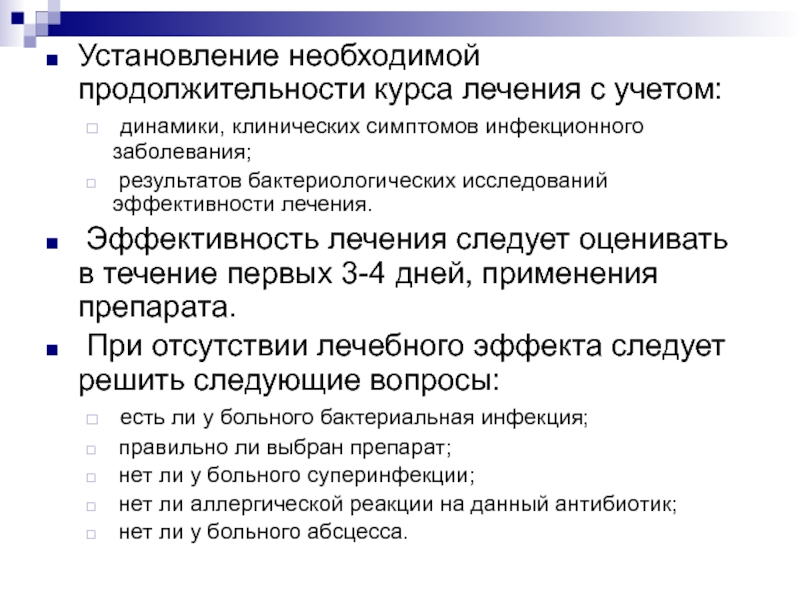 Установление необходимой продолжительности курса лечения с учетом:

динамики, клинических симптомов инфекционного заболевания;

результатов бактериологических исследований эффективности лечения.

Эффективность лечения следует оценивать в течение первых 3-4 дней, применения препарата.

При отсутствии лечебного эффекта следует решить следующие вопросы:

есть ли у больного бактериальная инфекция;

правильно ли выбран препарат;

нет ли у больного суперинфекции;

нет ли аллергической реакции на данный антибиотик;

нет ли у больного абсцесса.